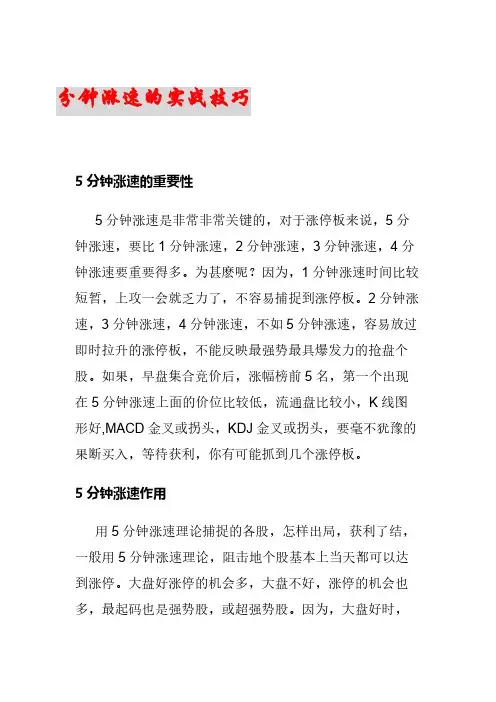 分钟涨速的实战技巧

5 分钟涨速的重要性

5 分钟涨速是非常非常关键的，对于涨停板来说，5 分钟涨速，要比 1 分钟涨速，2 分钟涨速，3 分钟涨速，4 分钟涨速要重要得多。为甚麽呢？因为，1 分钟涨速时间比较短暂，上攻一会就乏力了，不容易捕捉到涨停板。2 分钟涨速，3 分钟涨速，4 分钟涨速，不如 5 分钟涨速，容易放过即时拉升的涨停板，不能反映最强势最具爆发力的抢盘个股。如果，早盘集合竞价后，涨幅榜前 5 名，第一个出现在 5 分钟涨速上面的价位比较低，流通盘比较小，K 线图形好,MACD 金叉或拐头，KDJ 金叉或拐头，要毫不犹豫的果断买入，等待获利，你有可能抓到几个涨停板。

5 分钟涨速作用

用 5 分钟涨速理论捕捉的各股，怎样出局，获利了结，一般用 5 分钟涨速理论，阻击地个股基本上当天都可以达到涨停。大盘好涨停的机会多，大盘不好，涨停的机会也多，最起码也是强势股，或超强势股。因为，大盘好时，